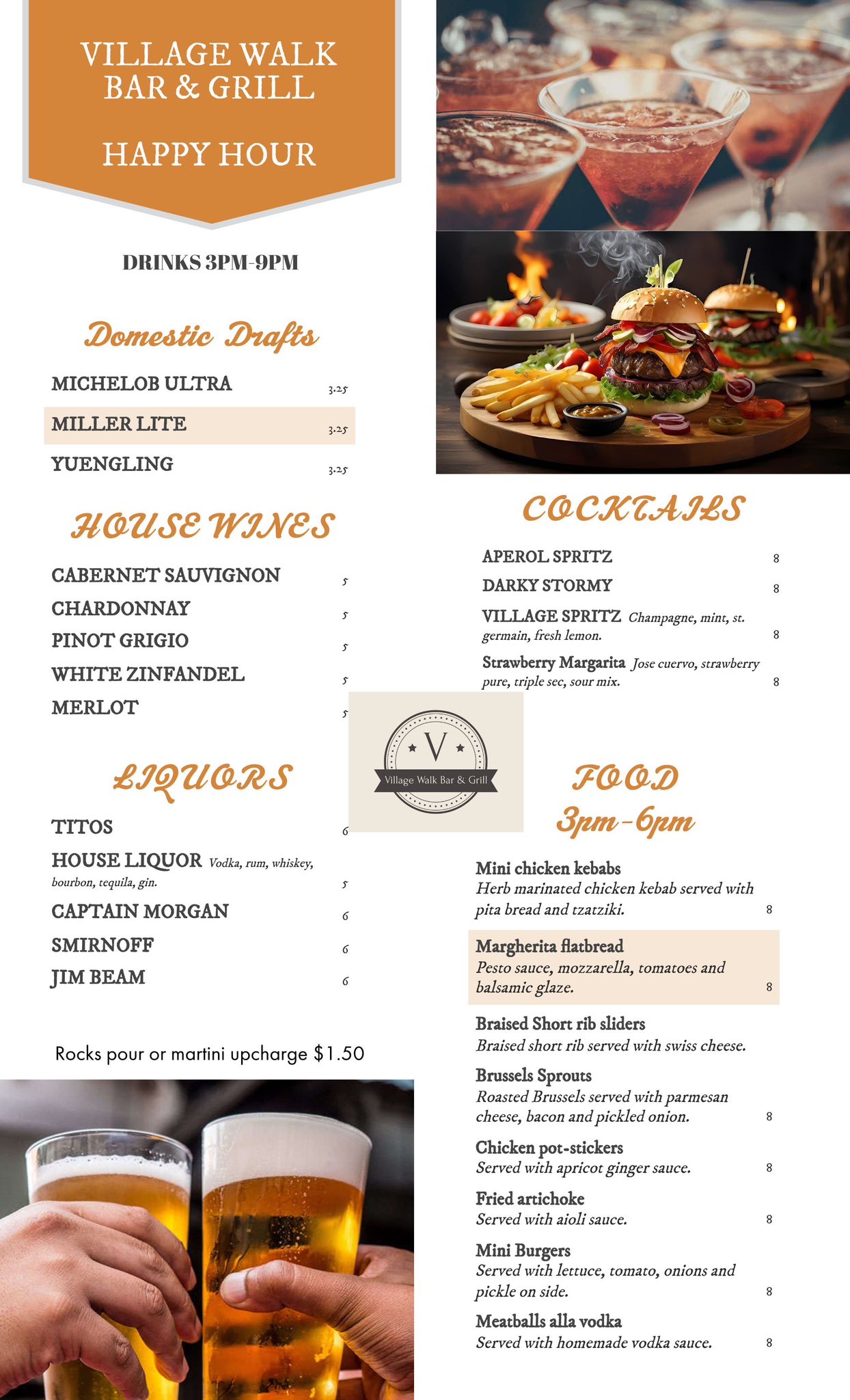 VILLAGE WALK BAR & GRILL

HAPPY HOUR

DRINKS 3PM-9PM

Domestic Drafts

MICHELOB ULTRA 3.25

MILLER LITE 3.25

YUENGLING 3.25

HOUSE WINES

CABERNET SAUVIGNON 5

CHARDONNAY 5

PINOT GRIGIO 5

WHITE ZINFANDEL 5

MERLOT 5

LIQUORS

TITOS 6

HOUSE LIQUOR Vodka, rum, whiskey, bourbon, tequila, gin. 5

CAPTAIN MORGAN 6

SMIRNOFF 6

JIM BEAM 6

Rocks pour or martini upcharge $1.50

COCKTAILS

APEROL SPRITZ 8

DARKY STORMY 8

VILLAGE SPRITZ Champagne, mint, st. germain, fresh lemon. 8

Strawberry Margarita Jose cuervo, strawberry pure, triple sec, sour mix. 8

V
Village Walk Bar & Grill

FOOD
3pm-6pm

Mini chicken kebabs
Herb marinated chicken kebab served with pita bread and tzatziki. 8

Margherita flatbread
Pesto sauce, mozzarella, tomatoes and balsamic glaze. 8

Braised Short rib sliders
Braised short rib served with swiss cheese.

Brussels Sprouts
Roasted Brussels served with parmesan cheese, bacon and pickled onion. 8

Chicken pot-stickers
Served with apricot ginger sauce. 8

Fried artichoke
Served with aioli sauce. 8

Mini Burgers
Served with lettuce, tomato, onions and pickle on side. 8

Meatballs alla vodka
Served with homemade vodka sauce. 8